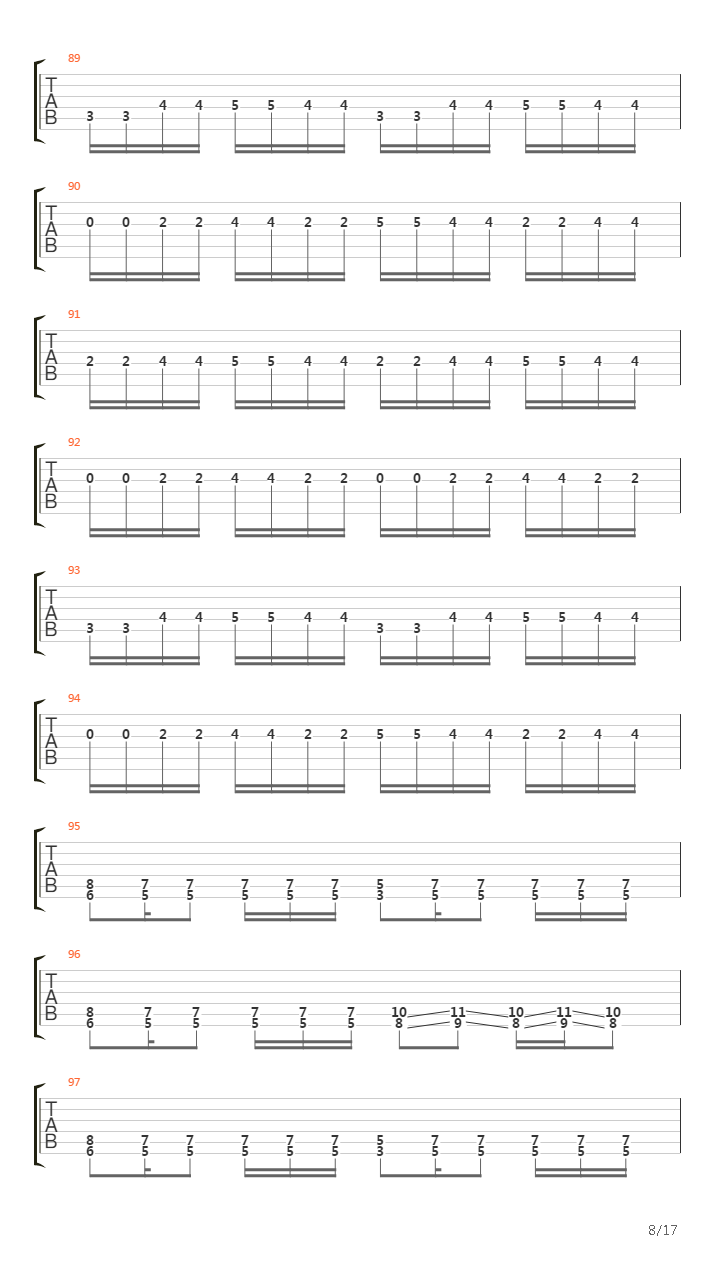 89
T
A
B
3 3 4 4 5 5 4 4 3 3 4 4 5 5 4 4

90
T
A
B
0 0 2 2 4 4 2 2 5 5 4 4 2 2 4 4

91
T
A
B
2 2 4 4 5 5 4 4 2 2 4 4 5 5 4 4

92
T
A
B
0 0 2 2 4 4 2 2 0 0 2 2 4 4 2 2

93
T
A
B
3 3 4 4 5 5 4 4 3 3 4 4 5 5 4 4

94
T
A
B
0 0 2 2 4 4 2 2 5 5 4 4 2 2 4 4

95
T
A
B
8 7 7 7 7 7 5 7 7 7 7 7
6 5 5 5 5 5 3 5 5 5 5 5

96
T
A
B
8 7 7 7 7 7 10 11 10 11 10
6 5 5 5 5 5 8 9 8 9 8

97
T
A
B
8 7 7 7 7 7 5 7 7 7 7 7
6 5 5 5 5 5 3 5 5 5 5 5

8/17